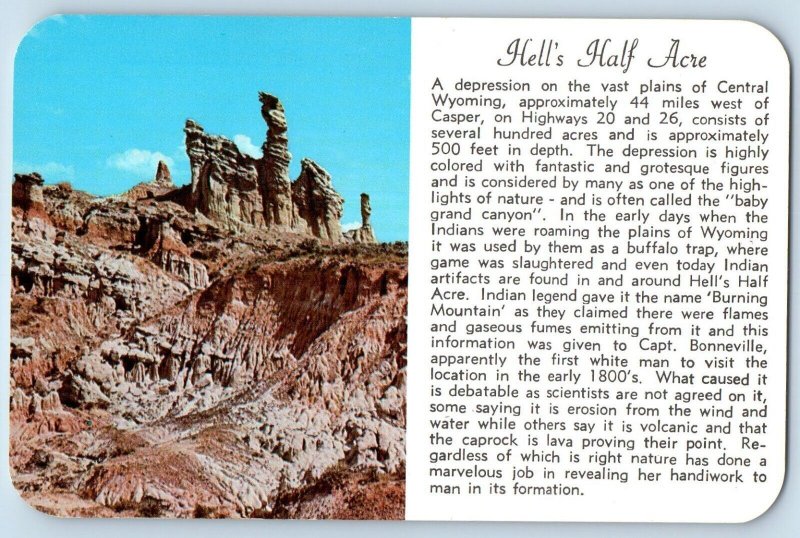 Hell's Half Acre

A depression on the vast plains of Central Wyoming, approximately 44 miles west of Casper, on Highways 20 and 26, consists of several hundred acres and is approximately 500 feet in depth. The depression is highly colored with fantastic and grotesque figures and is considered by many as one of the highlights of nature - and is often called the "baby grand canyon". In the early days when the Indians were roaming the plains of Wyoming it was used by them as a buffalo trap, where game was slaughtered and even today Indian artifacts are found in and around Hell's Half Acre. Indian legend gave it the name 'Burning Mountain' as they claimed there were flames and gaseous fumes emitting from it and this information was given to Capt. Bonneville, apparently the first white man to visit the location in the early 1800's. What caused it is debatable as scientists are not agreed on it, some saying it is erosion from the wind and water while others say it is volcanic and that the caprock is lava proving their point. Regardless of which is right nature has done a marvelous job in revealing her handiwork to man in its formation.